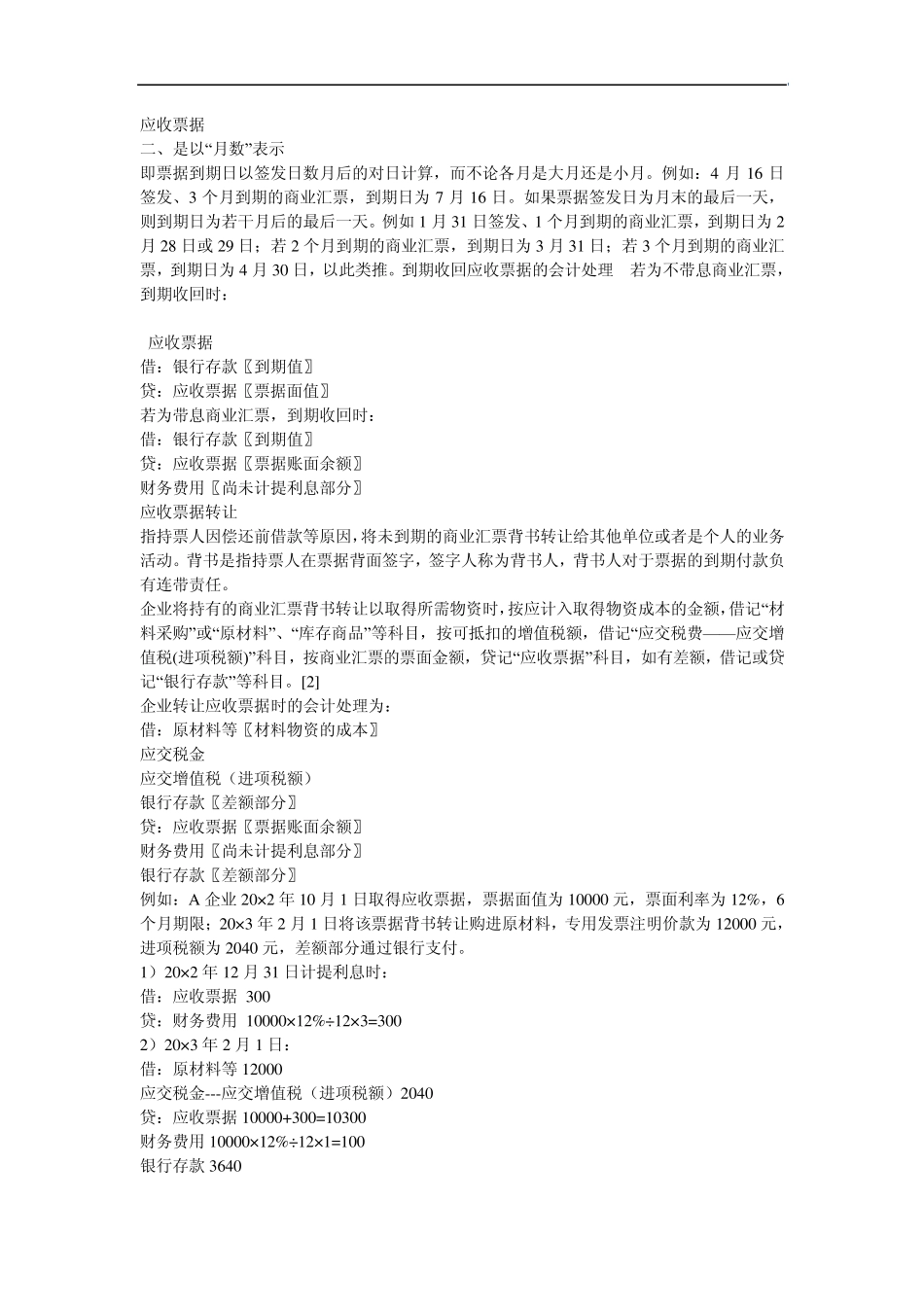 应收票据
二、是以“月数”表示
即票据到期日以签发日数月后的对日计算，而不论各月是大月还是小月。例如：4 月 16 日签发、3 个月到期的商业汇票，到期日为 7 月 16 日。如果票据签发日为月末的最后一天，则到期日为若干月后的最后一天。例如 1 月 31 日签发、1 个月到期的商业汇票，到期日为 2 月 28 日或 29 日；若 2 个月到期的商业汇票，到期日为 3 月 31 日；若 3 个月到期的商业汇票，到期日为 4 月 30 日，以此类推。到期收回应收票据的会计处理　若为不带息商业汇票，到期收回时：

应收票据
借：银行存款〖到期值〗
贷：应收票据〖票据面值〗
若为带息商业汇票，到期收回时：
借：银行存款〖到期值〗
贷：应收票据〖票据账面余额〗
财务费用〖尚未计提利息部分〗
应收票据转让
指持票人因偿还前借款等原因，将未到期的商业汇票背书转让给其他单位或者是个人的业务活动。背书是指持票人在票据背面签字，签字人称为背书人，背书人对于票据的到期付款负有连带责任。
企业将持有的商业汇票背书转让以取得所需物资时，按应计入取得物资成本的金额，借记“材料采购”或“原材料”、“库存商品”等科目，按可抵扣的增值税额，借记“应交税费——应交增值税(进项税额)”科目，按商业汇票的票面金额，贷记“应收票据”科目，如有差额，借记或贷记“银行存款”等科目。[2]
企业转让应收票据时的会计处理为：
借：原材料等〖材料物资的成本〗
应交税金
应交增值税（进项税额）
银行存款〖差额部分〗
贷：应收票据〖票据账面余额〗
财务费用〖尚未计提利息部分〗
银行存款〖差额部分〗
例如：A 企业 20×2 年 10 月 1 日取得应收票据，票据面值为 10000 元，票面利率为 12%，6 个月期限；20×3 年 2 月 1 日将该票据背书转让购进原材料，专用发票注明价款为 12000 元，进项税额为 2040 元，差额部分通过银行支付。
1）20×2 年 12 月 31 日计提利息时：
借：应收票据 300
贷：财务费用 10000×12%÷12×3=300
2）20×3 年 2 月 1 日：
借：原材料等 12000
应交税金---应交增值税（进项税额）2040
贷：应收票据 10000+300=10300
财务费用 10000×12%÷12×1=100
银行存款 3640